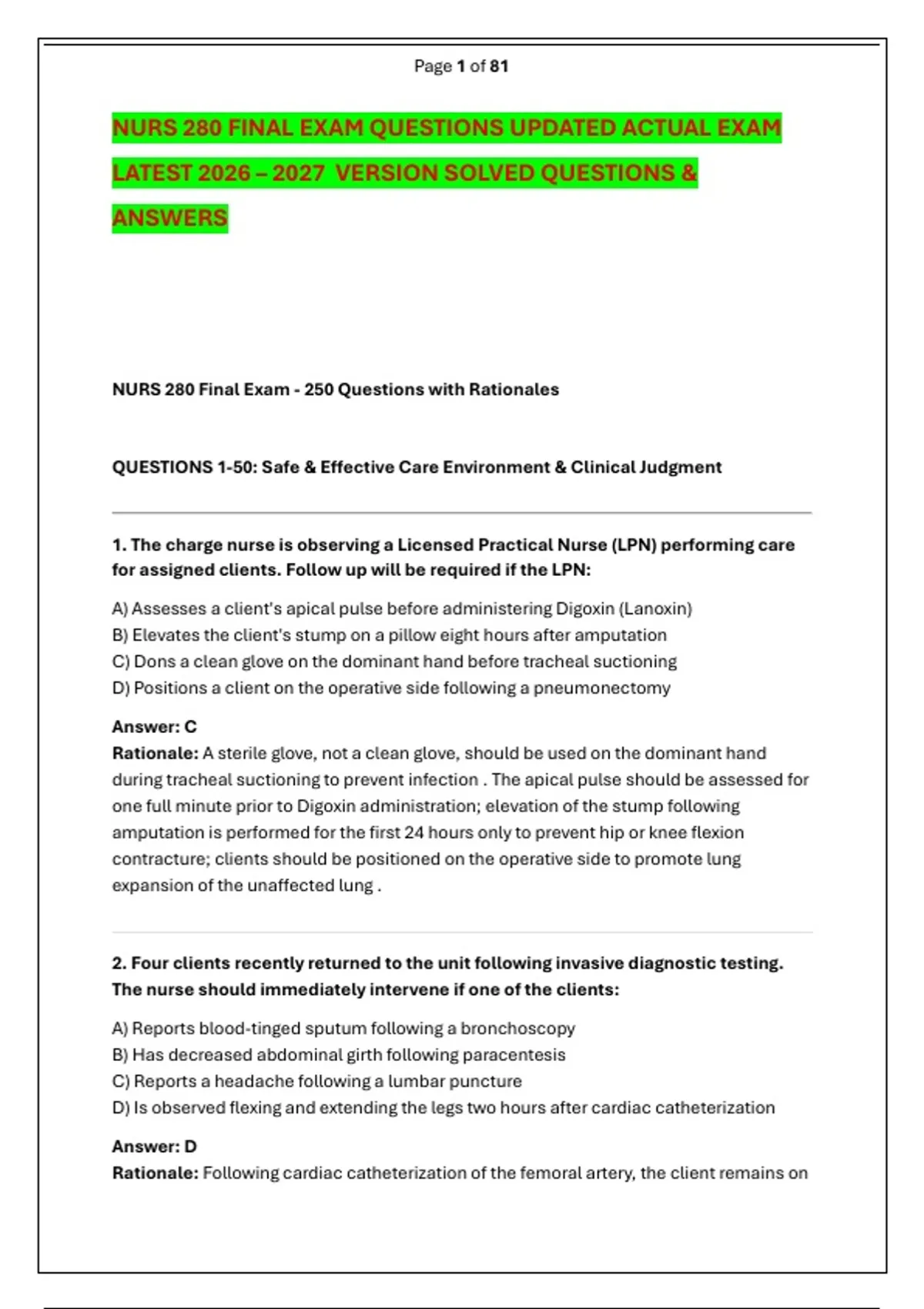 Page 1 of 81

NURS 280 FINAL EXAM QUESTIONS UPDATED ACTUAL EXAM LATEST 2026 – 2027 VERSION SOLVED QUESTIONS & ANSWERS

NURS 280 Final Exam - 250 Questions with Rationales

QUESTIONS 1-50: Safe & Effective Care Environment & Clinical Judgment

1. The charge nurse is observing a Licensed Practical Nurse (LPN) performing care for assigned clients. Follow up will be required if the LPN:

A) Assesses a client's apical pulse before administering Digoxin (Lanoxin)
B) Elevates the client's stump on a pillow eight hours after amputation
C) Dons a clean glove on the dominant hand before tracheal suctioning
D) Positions a client on the operative side following a pneumonectomy

Answer: C
Rationale: A sterile glove, not a clean glove, should be used on the dominant hand during tracheal suctioning to prevent infection . The apical pulse should be assessed for one full minute prior to Digoxin administration; elevation of the stump following amputation is performed for the first 24 hours only to prevent hip or knee flexion contracture; clients should be positioned on the operative side to promote lung expansion of the unaffected lung .

2. Four clients recently returned to the unit following invasive diagnostic testing. The nurse should immediately intervene if one of the clients:

A) Reports blood-tinged sputum following a bronchoscopy
B) Has decreased abdominal girth following paracentesis
C) Reports a headache following a lumbar puncture
D) Is observed flexing and extending the legs two hours after cardiac catheterization

Answer: D
Rationale: Following cardiac catheterization of the femoral artery, the client remains on